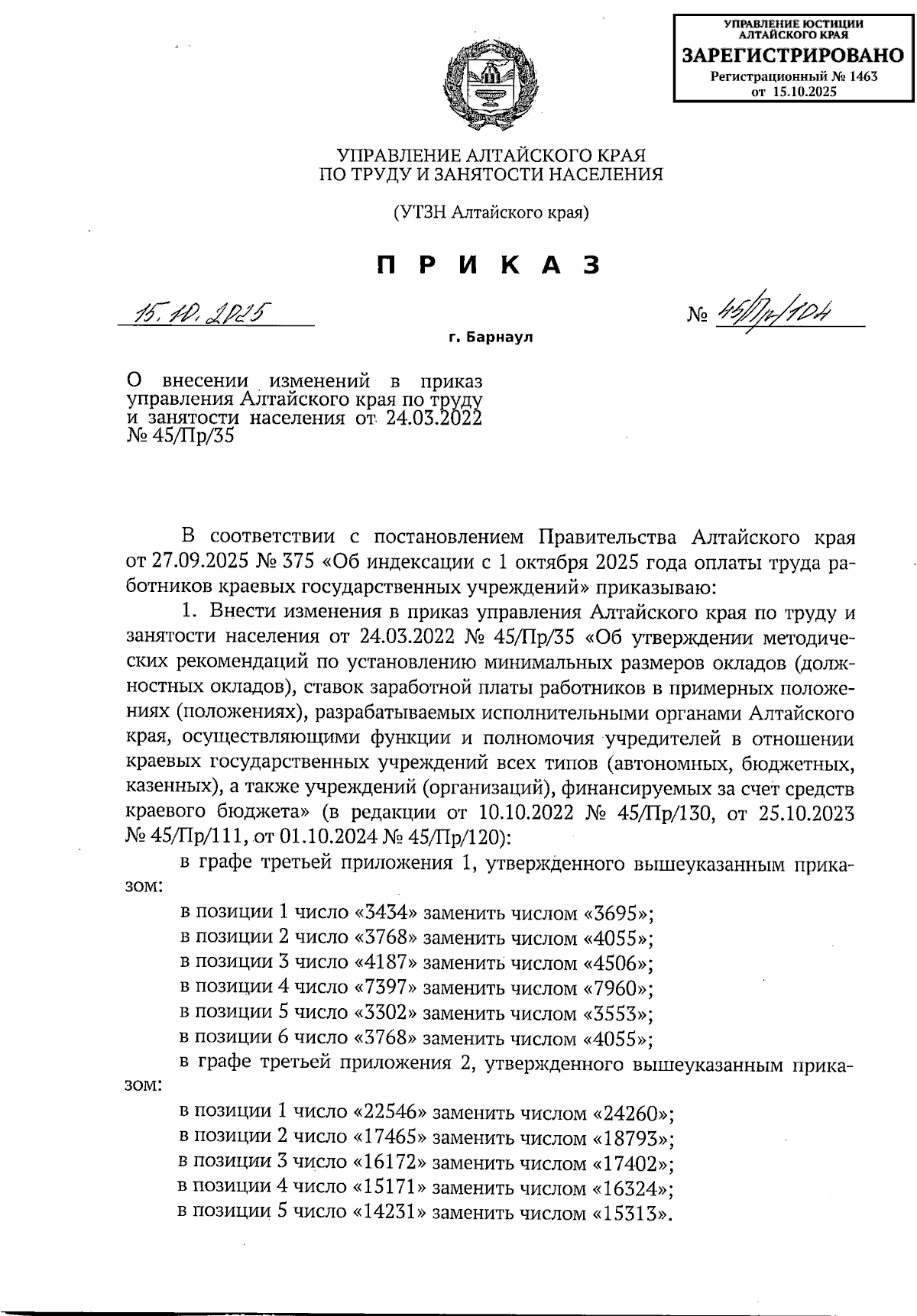 УПРАВЛЕНИЕ ЮСТИЦИИ АЛТАЙСКОГО КРАЯ
ЗАРЕГИСТРИРОВАНО
Регистрационный № 1463
от 15.10.2025

УПРАВЛЕНИЕ АЛТАЙСКОГО КРАЯ
ПО ТРУДУ И ЗАНЯТОСТИ НАСЕЛЕНИЯ

(УТЗН Алтайского края)

П Р И К А З

15.10.2025

№ 45/Пр/104

г. Барнаул

О внесении изменений в приказ управления Алтайского края по труду и занятости населения от 24.03.2022 № 45/Пр/35

В соответствии с постановлением Правительства Алтайского края от 27.09.2025 № 375 «Об индексации с 1 октября 2025 года оплаты труда работников краевых государственных учреждений» приказываю:

1. Внести изменения в приказ управления Алтайского края по труду и занятости населения от 24.03.2022 № 45/Пр/35 «Об утверждении методических рекомендаций по установлению минимальных размеров окладов (должностных окладов), ставок заработной платы работников в примерных положениях (положениях), разрабатываемых исполнительными органами Алтайского края, осуществляющими функции и полномочия учредителей в отношении краевых государственных учреждений всех типов (автономных, бюджетных, казенных), а также учреждений (организаций), финансируемых за счет средств краевого бюджета» (в редакции от 10.10.2022 № 45/Пр/130, от 25.10.2023 № 45/Пр/111, от 01.10.2024 № 45/Пр/120):

в графе третьей приложения 1, утвержденного вышеуказанным приказом:

в позиции 1 число «3434» заменить числом «3695»;
в позиции 2 число «3768» заменить числом «4055»;
в позиции 3 число «4187» заменить числом «4506»;
в позиции 4 число «7397» заменить числом «7960»;
в позиции 5 число «3302» заменить числом «3553»;
в позиции 6 число «3768» заменить числом «4055»;

в графе третьей приложения 2, утвержденного вышеуказанным приказом:

в позиции 1 число «22546» заменить числом «24260»;
в позиции 2 число «17465» заменить числом «18793»;
в позиции 3 число «16172» заменить числом «17402»;
в позиции 4 число «15171» заменить числом «16324»;
в позиции 5 число «14231» заменить числом «15313».